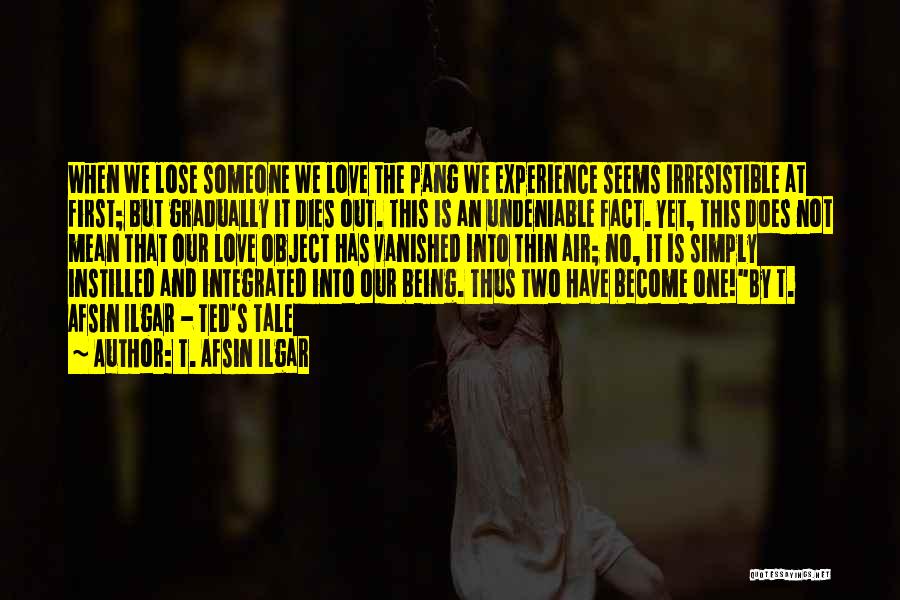 WHEN WE LOSE SOMEONE WE LOVE THE PANG WE EXPERIENCE SEEMS IRRESISTIBLE AT FIRST; BUT GRADUALLY IT DIES OUT. THIS IS AN UNDENIABLE FACT. YET, THIS DOES NOT MEAN THAT OUR LOVE OBJECT HAS VANISHED INTO THIN AIR; NO, IT IS SIMPLY INSTILLED AND INTEGRATED INTO OUR BEING. THUS TWO HAVE BECOME ONE!"BY T. AFSIN ILGAR - TED'S TALE

~ AUTHOR: T. AFSIN ILGAR

QUOTESSAYINGS.NET